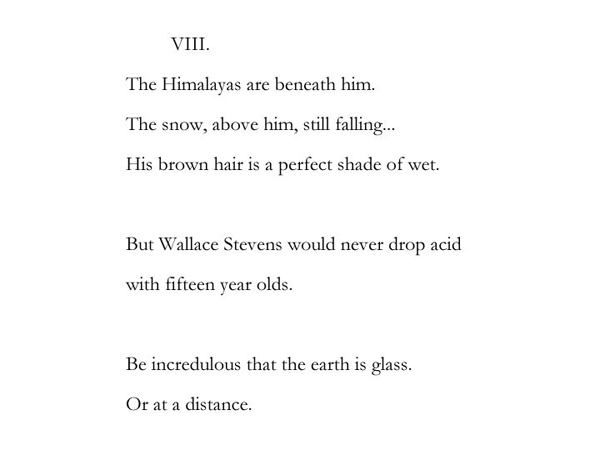 VIII.

The Himalayas are beneath him.
The snow, above him, still falling...
His brown hair is a perfect shade of wet.

But Wallace Stevens would never drop acid
with fifteen year olds.

Be incredulous that the earth is glass.
Or at a distance.